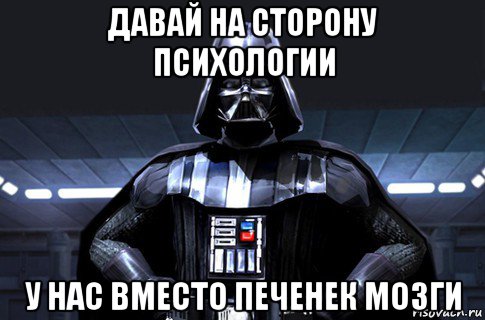 ДАВАЙ НА СТОРОНУ ПСИХОЛОГИИ

У НАС ВМЕСТО ПЕЧЕНЕК МОЗГИ

risovach.ru